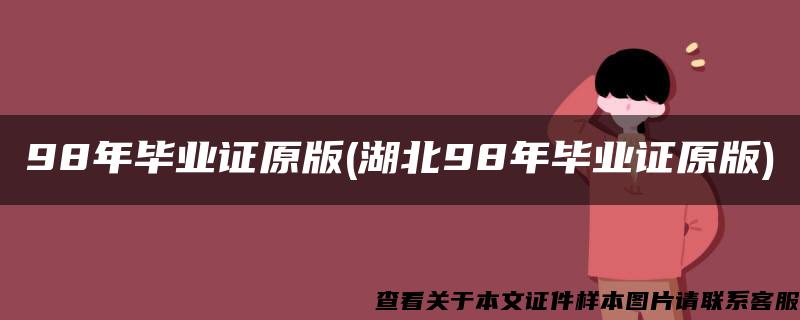 98年毕业证原版(湖北98年毕业证原版)

查看关于本文证件样本图片请联系客服